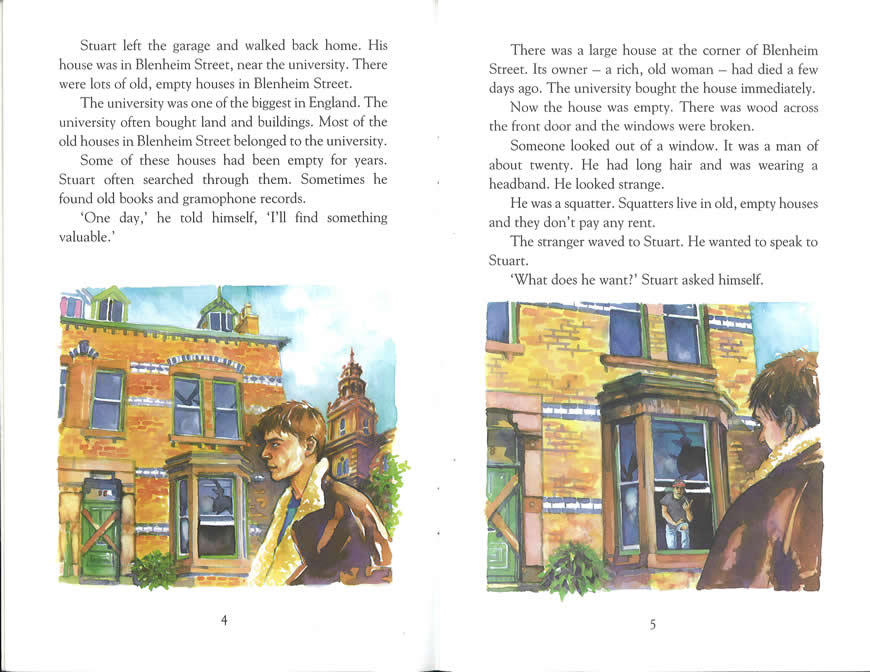 Stuart left the garage and walked back home. His house was in Blenheim Street, near the university. There were lots of old, empty houses in Blenheim Street.

The university was one of the biggest in England. The university often bought land and buildings. Most of the old houses in Blenheim Street belonged to the university.

Some of these houses had been empty for years. Stuart often searched through them. Sometimes he found old books and gramophone records.

'One day,' he told himself, 'I'll find something valuable.'

4

There was a large house at the corner of Blenheim Street. Its owner – a rich, old woman – had died a few days ago. The university bought the house immediately.

Now the house was empty. There was wood across the front door and the windows were broken.

Someone looked out of a window. It was a man of about twenty. He had long hair and was wearing a headband. He looked strange.

He was a squatter. Squatters live in old, empty houses and they don't pay any rent.

The stranger waved to Stuart. He wanted to speak to Stuart.

'What does he want?' Stuart asked himself.

5